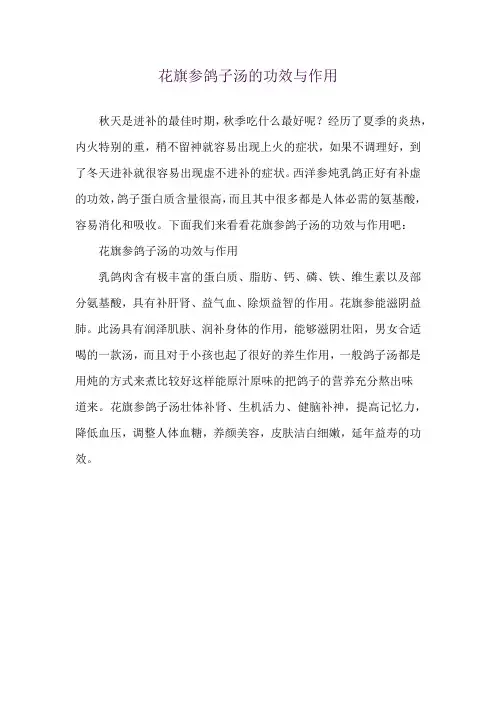 花旗参鸽子汤的功效与作用

秋天是进补的最佳时期，秋季吃什么最好呢？经历了夏季的炎热，内火特别的重，稍不留神就容易出现上火的症状，如果不调理好，到了冬天进补就很容易出现虚不进补的症状。西洋参炖乳鸽正好有补虚的功效，鸽子蛋白质含量很高，而且其中很多都是人体必需的氨基酸，容易消化和吸收。下面我们来看看花旗参鸽子汤的功效与作用吧：

花旗参鸽子汤的功效与作用

乳鸽肉含有极丰富的蛋白质、脂肪、钙、磷、铁、维生素以及部分氨基酸，具有补肝肾、益气血、除烦益智的作用。花旗参能滋阴益肺。此汤具有润泽肌肤、润补身体的作用，能够滋阴壮阳，男女合适喝的一款汤，而且对于小孩也起了很好的养生作用，一般鸽子汤都是用炖的方式来煮比较好这样能原汁原味的把鸽子的营养充分熬出味道来。花旗参鸽子汤壮体补肾、生机活力、健脑补神，提高记忆力，降低血压，调整人体血糖，养颜美容，皮肤洁白细嫩，延年益寿的功效。